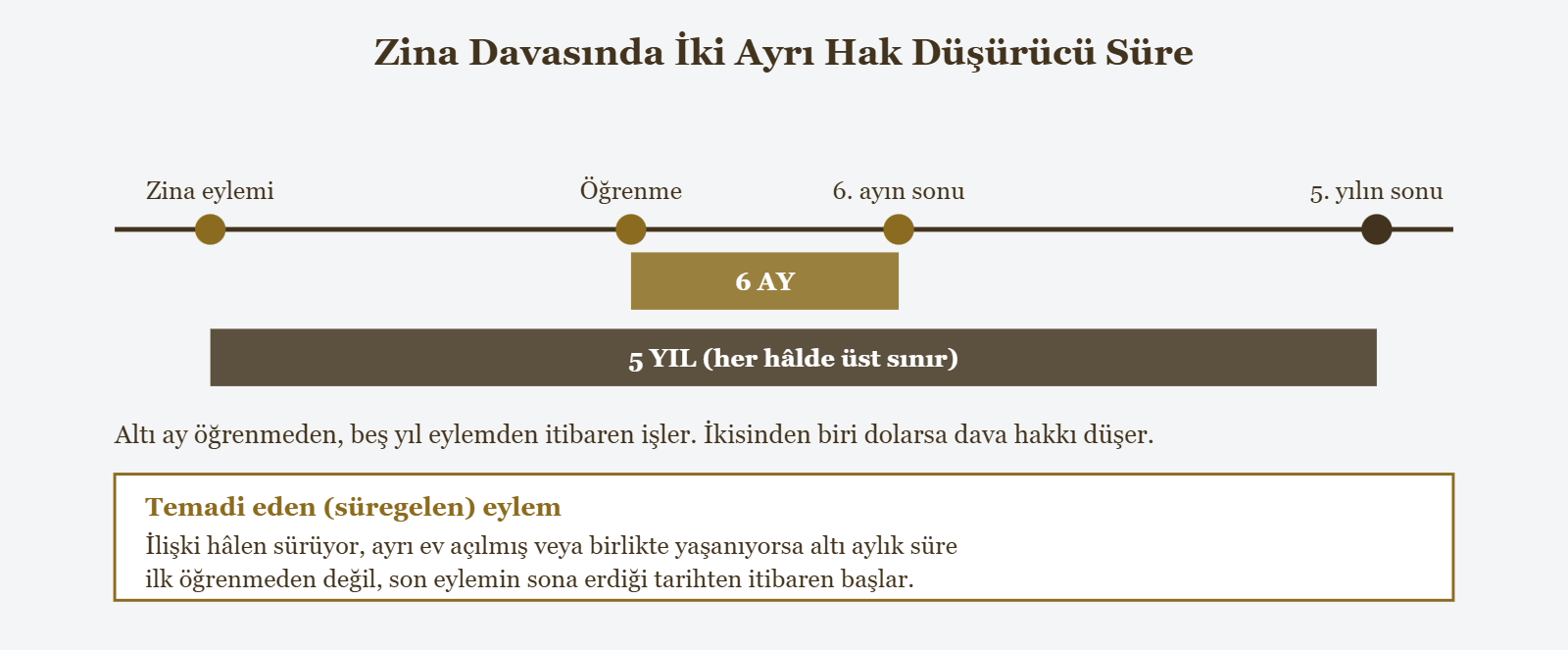 Zina Davasında İki Ayrı Hak Düşürücü Süre

Zina eylemi

Öğrenme

6. ayın sonu

5. yılın sonu

6 AY

5 YIL (her hâlde üst sınır)

Altı ay öğrenmeden, beş yıl eylemden itibaren işler. İkisinden biri dolarsa dava hakkı düşer.

Temadi eden (süregelen) eylem

İlişki hâlen sürüyor, ayrı ev açılmış veya birlikte yaşanıyorsa altı aylık süre ilk öğrenmeden değil, son eylemin sona erdiği tarihten itibaren başlar.